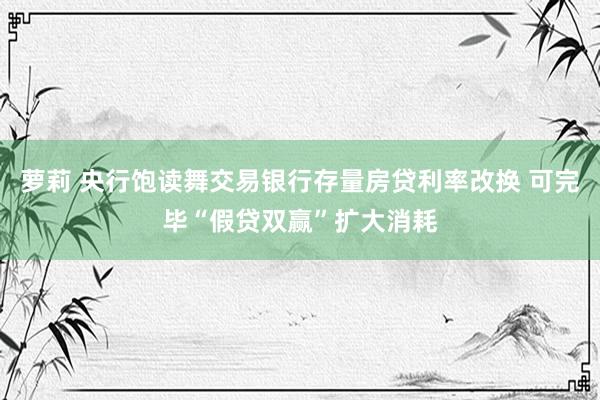 萝莉 央行饱读舞交易银行存量房贷利率改换 可完毕“假贷双赢”扩大消耗